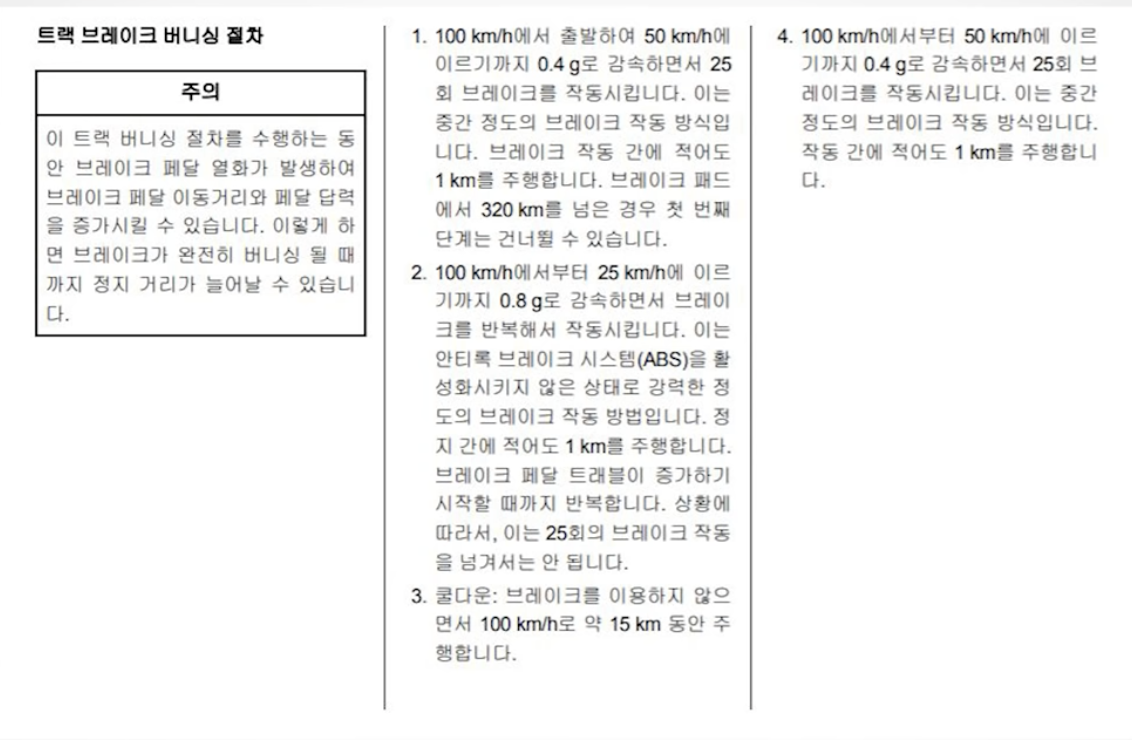 트랙 브레이크 버니싱 절차

주의

이 트랙 버니싱 절차를 수행하는 동안 브레이크 페달 열화가 발생하여 브레이크 페달 이동거리와 페달 답력을 증가시킬 수 있습니다. 이렇게 하면 브레이크가 완전히 버니싱 될 때까지 정지 거리가 늘어날 수 있습니다.

1. 100 km/h에서 출발하여 50 km/h에 이르기까지 0.4 g로 감속하면서 25회 브레이크를 작동시킵니다. 이는 중간 정도의 브레이크 작동 방식입니다. 브레이크 작동 간에 적어도 1 km를 주행합니다. 브레이크 패드에서 320 km를 넘은 경우 첫 번째 단계는 건너뛸 수 있습니다.

2. 100 km/h에서부터 25 km/h에 이르기까지 0.8 g로 감속하면서 브레이크를 반복해서 작동시킵니다. 이는 안티록 브레이크 시스템(ABS)을 활성화시키지 않은 상태로 강력한 정도의 브레이크 작동 방법입니다. 정지 간에 적어도 1 km를 주행합니다. 브레이크 페달 트래블이 증가하기 시작할 때까지 반복합니다. 상황에 따라서, 이는 25회의 브레이크 작동을 넘겨서는 안 됩니다.

3. 쿨다운: 브레이크를 이용하지 않으면서 100 km/h로 약 15 km 동안 주행합니다.

4. 100 km/h에서부터 50 km/h에 이르기까지 0.4 g로 감속하면서 25회 브레이크를 작동시킵니다. 이는 중간 정도의 브레이크 작동 방식입니다. 작동 간에 적어도 1 km를 주행합니다.